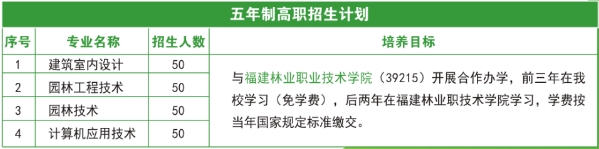 五年制高职招生计划

| 序号 | 专业名称 | 招生人数 | 培养目标 |
|---|---|---|---|
| 1 | 建筑室内设计 | 50 | 与福建林业职业技术学院（39215）开展合作办学，前三年在我校学习（免学费），后两年在福建林业职技术学院学习，学费按当年国家规定标准缴交。 |
| 2 | 园林工程技术 | 50 | |
| 3 | 园林技术 | 50 | |
| 4 | 计算机应用技术 | 50 | |